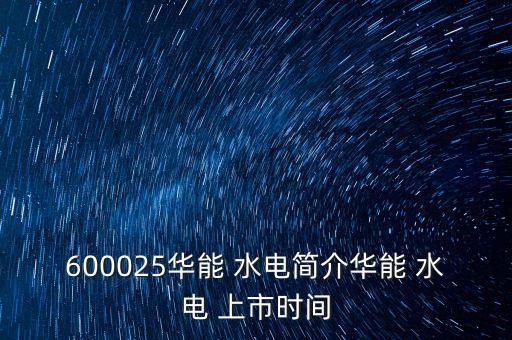 600025华能 水电简介华能 水电 上市时间